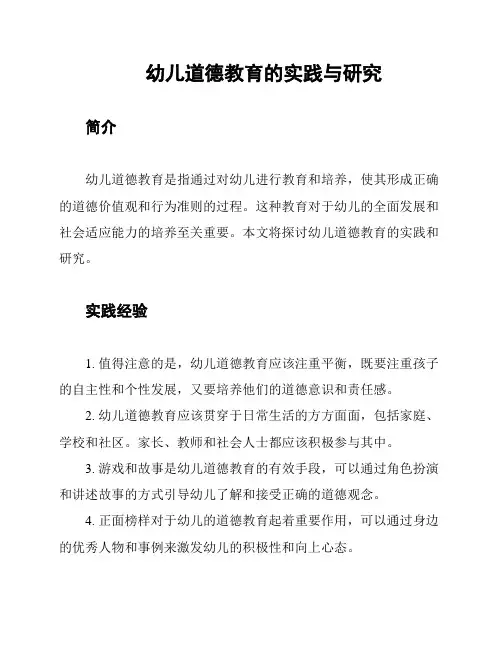 幼儿道德教育的实践与研究

简介

幼儿道德教育是指通过对幼儿进行教育和培养，使其形成正确的道德价值观和行为准则的过程。这种教育对于幼儿的全面发展和社会适应能力的培养至关重要。本文将探讨幼儿道德教育的实践和研究。

实践经验

1. 值得注意的是，幼儿道德教育应该注重平衡，既要注重孩子的自主性和个性发展，又要培养他们的道德意识和责任感。

2. 幼儿道德教育应该贯穿于日常生活的方方面面，包括家庭、学校和社区。家长、教师和社会人士都应该积极参与其中。

3. 游戏和故事是幼儿道德教育的有效手段，可以通过角色扮演和讲述故事的方式引导幼儿了解和接受正确的道德观念。

4. 正面榜样对于幼儿的道德教育起着重要作用，可以通过身边的优秀人物和事例来激发幼儿的积极性和向上心态。